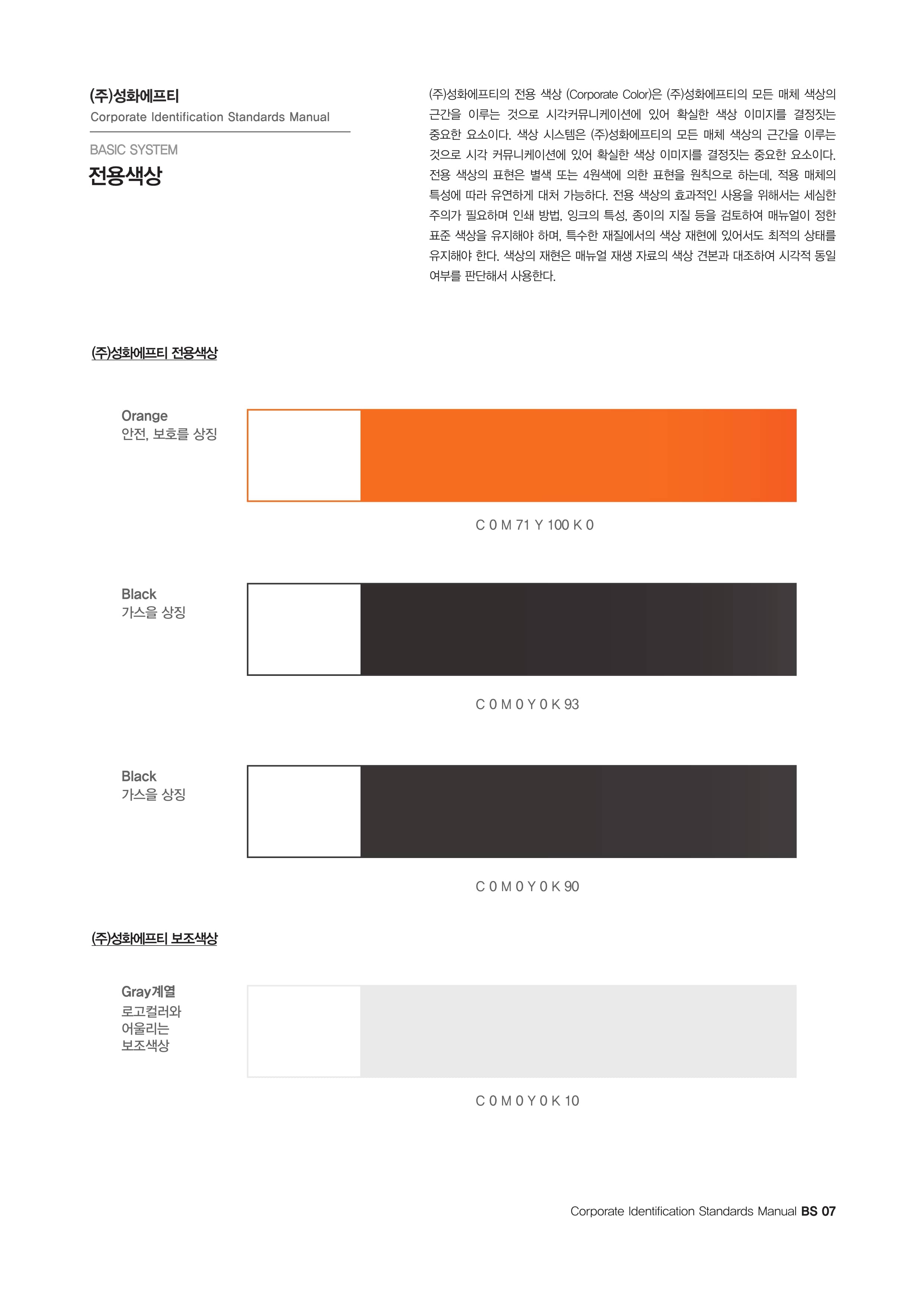 (주)성화에프티
Corporate Identification Standards Manual

BASIC SYSTEM
전용색상

(주)성화에프티의 전용 색상 (Corporate Color)은 (주)성화에프티의 모든 매체 색상의 근간을 이루는 것으로 시각커뮤니케이션에 있어 확실한 색상 이미지를 결정짓는 중요한 요소이다. 색상 시스템은 (주)성화에프티의 모든 매체 색상의 근간을 이루는 것으로 시각 커뮤니케이션에 있어 확실한 색상 이미지를 결정짓는 중요한 요소이다. 전용 색상의 표현은 별색 또는 4원색에 의한 표현을 원칙으로 하는데, 적용 매체의 특성에 따라 유연하게 대처 가능하다. 전용 색상의 효과적인 사용을 위해서는 세심한 주의가 필요하며 인쇄 방법, 잉크의 특성, 종이의 지질 등을 검토하여 매뉴얼이 정한 표준 색상을 유지해야 하며, 특수한 재질에서의 색상 재현에 있어서도 최적의 상태를 유지해야 한다. 색상의 재현은 매뉴얼 재생 자료의 색상 견본과 대조하여 시각적 동일 여부를 판단해서 사용한다.

(주)성화에프티 전용색상

Orange
안전, 보호를 상징

C 0 M 71 Y 100 K 0

Black
가스을 상징

C 0 M 0 Y 0 K 93

Black
가스을 상징

C 0 M 0 Y 0 K 90

(주)성화에프티 보조색상

Gray계열
로고컬러와
어울리는
보조색상

C 0 M 0 Y 0 K 10

Corporate Identification Standards Manual BS 07